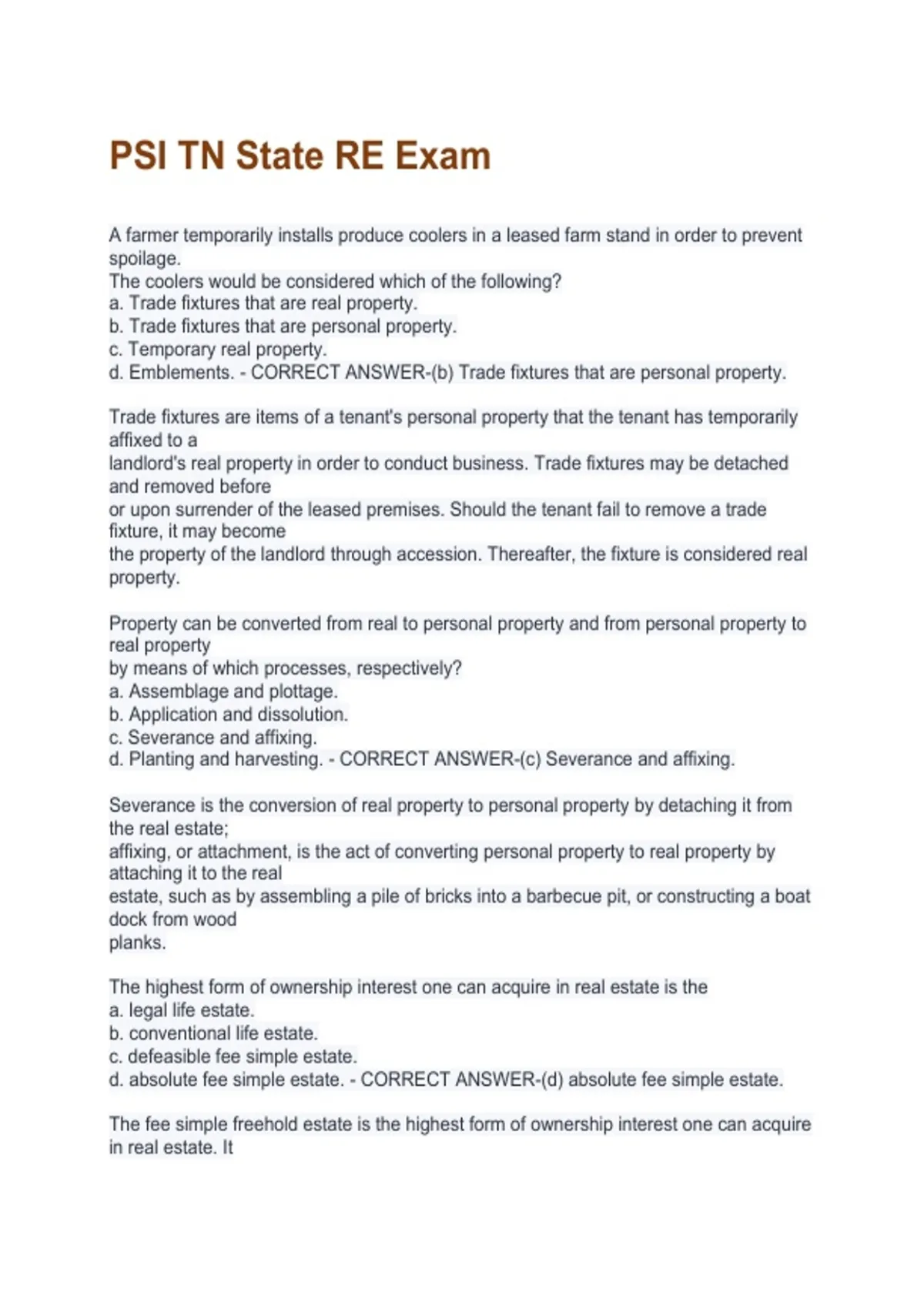 PSI TN State RE Exam

A farmer temporarily installs produce coolers in a leased farm stand in order to prevent spoilage.
The coolers would be considered which of the following?
a. Trade fixtures that are real property.
b. Trade fixtures that are personal property.
c. Temporary real property.
d. Emblements. - CORRECT ANSWER-(b) Trade fixtures that are personal property.

Trade fixtures are items of a tenant's personal property that the tenant has temporarily affixed to a landlord's real property in order to conduct business. Trade fixtures may be detached and removed before or upon surrender of the leased premises. Should the tenant fail to remove a trade fixture, it may become the property of the landlord through accession. Thereafter, the fixture is considered real property.

Property can be converted from real to personal property and from personal property to real property by means of which processes, respectively?
a. Assemblage and plottage.
b. Application and dissolution.
c. Severance and affixing.
d. Planting and harvesting. - CORRECT ANSWER-(c) Severance and affixing.

Severance is the conversion of real property to personal property by detaching it from the real estate; affixing, or attachment, is the act of converting personal property to real property by attaching it to the real estate, such as by assembling a pile of bricks into a barbecue pit, or constructing a boat dock from wood planks.

The highest form of ownership interest one can acquire in real estate is the
a. legal life estate.
b. conventional life estate.
c. defeasible fee simple estate.
d. absolute fee simple estate. - CORRECT ANSWER-(d) absolute fee simple estate.

The fee simple freehold estate is the highest form of ownership interest one can acquire in real estate. It